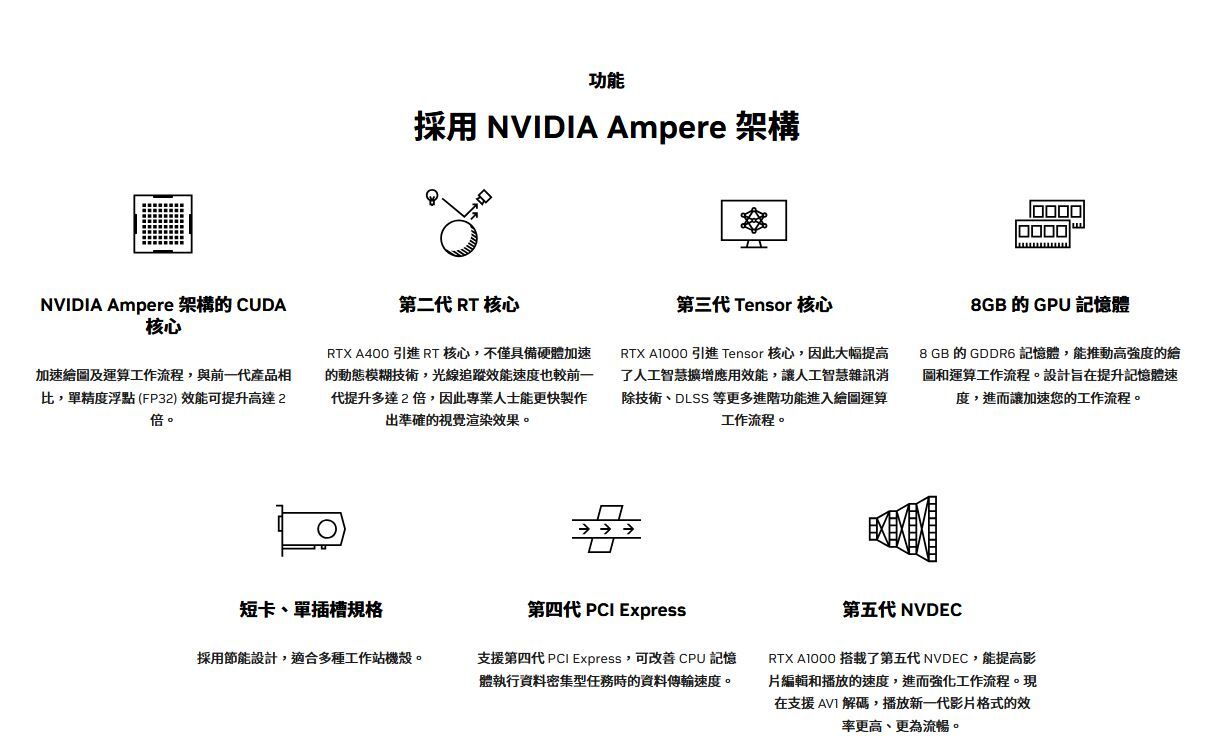 功能

採用 NVIDIA Ampere 架構

NVIDIA Ampere 架構的 CUDA 核心

加速繪圖及運算工作流程，與前一代產品相比，單精度浮點 (FP32) 效能可提升高達 2 倍。

第二代 RT 核心

RTX A400 引進 RT 核心，不僅具備硬體加速的動態模糊技術，光線追蹤效能速度也較前一代提升多達 2 倍，因此專業人士能更快製作出準確的視覺渲染效果。

第三代 Tensor 核心

RTX A1000 引進 Tensor 核心，因此大幅提高了人工智慧擴增應用效能，讓人工智慧雜訊消除技術、DLSS 等更多進階功能進入繪圖運算工作流程。

8GB 的 GPU 記憶體

8 GB 的 GDDR6 記憶體，能推動高強度的繪圖和運算工作流程。設計旨在提升記憶體速度，進而讓加速您的工作流程。

短卡、單插槽規格

採用節能設計，適合多種工作站機殼。

第四代 PCI Express

支援第四代 PCI Express，可改善 CPU 記憶體執行資料密集型任務時的資料傳輸速度。

第五代 NVDEC

RTX A1000 搭載了第五代 NVDEC，能提高影片編輯和播放的速度，進而強化工作流程。現在支援 AV1 解碼，播放新一代影片格式的效率更高、更為流暢。